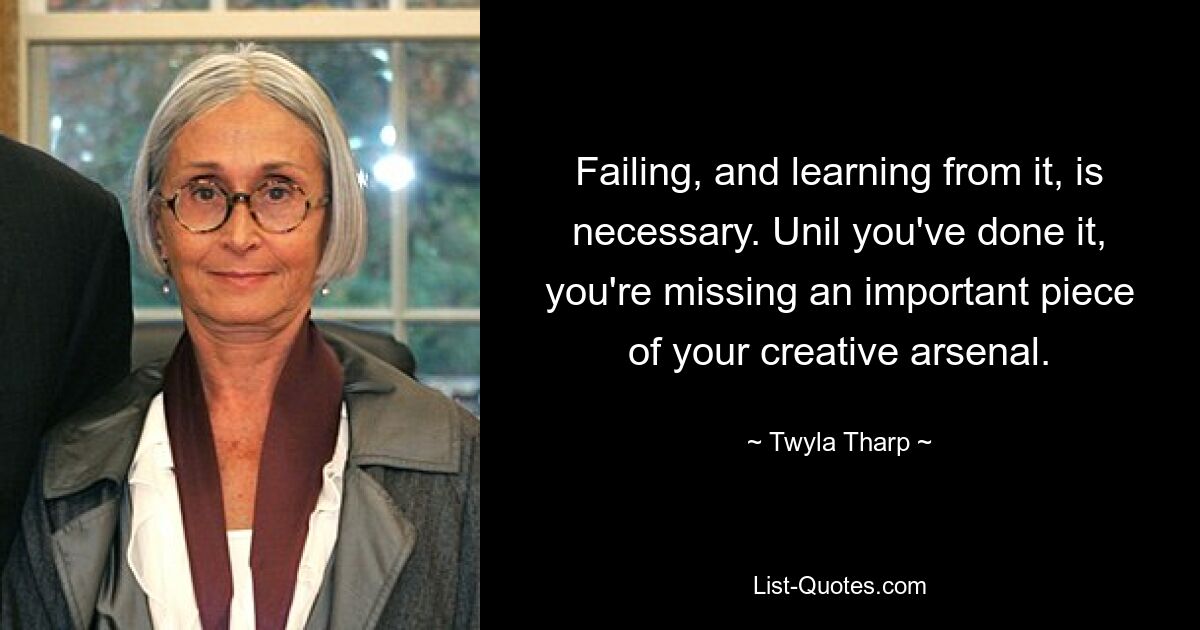 Failing, and learning from it, is necessary. Unil you've done it, you're missing an important piece of your creative arsenal.

~ Twyla Tharp ~

List-Quotes.com